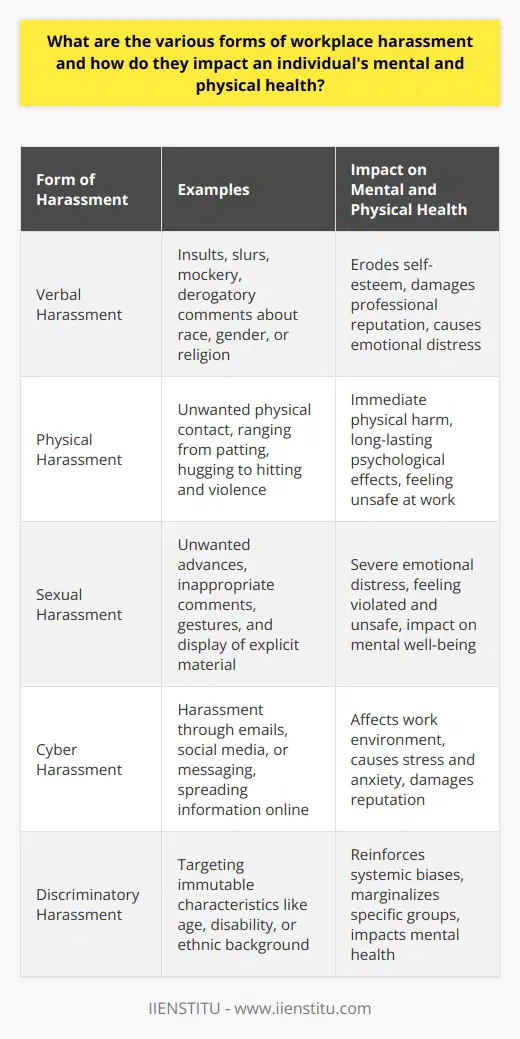 What are the various forms of workplace harassment and how do they impact an individual's mental and physical health?

| Form of Harassment | Examples | Impact on Mental and Physical Health |
|---|---|---|
| Verbal Harassment | Insults, slurs, mockery, derogatory comments about race, gender, or religion | Erodes self-esteem, damages professional reputation, causes emotional distress |
| Physical Harassment | Unwanted physical contact, ranging from patting, hugging to hitting and violence | Immediate physical harm, long-lasting psychological effects, feeling unsafe at work |
| Sexual Harassment | Unwanted advances, inappropriate comments, gestures, and display of explicit material | Severe emotional distress, feeling violated and unsafe, impact on mental well-being |
| Cyber Harassment | Harassment through emails, social media, or messaging, spreading information online | Affects work environment, causes stress and anxiety, damages reputation |
| Discriminatory Harassment | Targeting immutable characteristics like age, disability, or ethnic background | Reinforces systemic biases, marginalizes specific groups, impacts mental health |

IIENSTITU - www.iienstitu.com